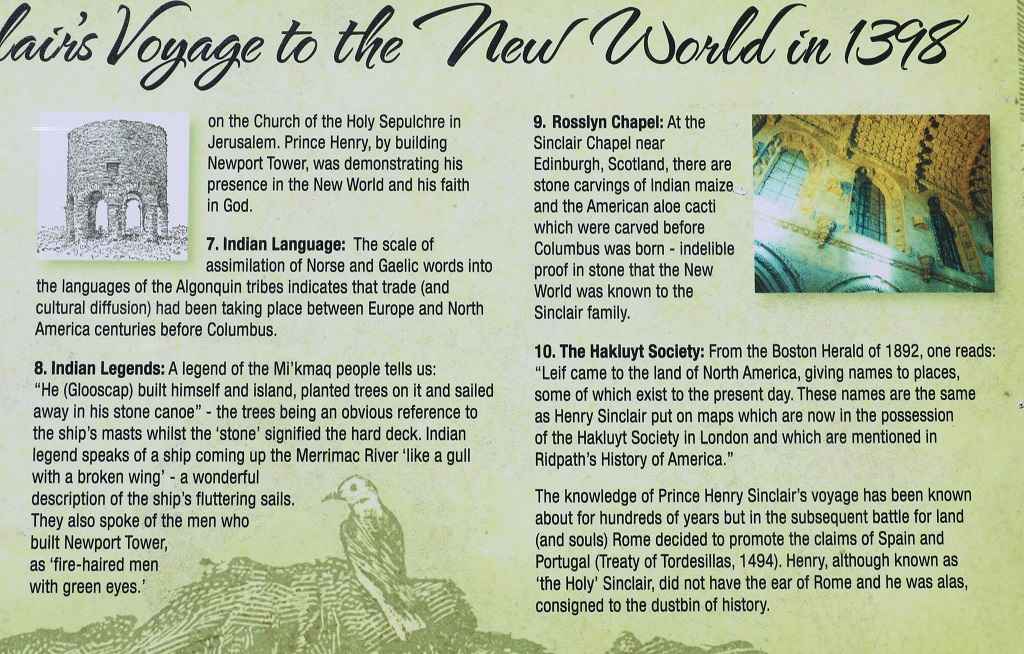 lair's Voyage to the New World in 1398

on the Church of the Holy Sepulchre in Jerusalem. Prince Henry, by building Newport Tower, was demonstrating his presence in the New World and his faith in God.

7. Indian Language: The scale of assimilation of Norse and Gaelic words into the languages of the Algonquin tribes indicates that trade (and cultural diffusion) had been taking place between Europe and North America centuries before Columbus.

8. Indian Legends: A legend of the Mi'kmaq people tells us: "He (Glooscap) built himself and island, planted trees on it and sailed away in his stone canoe" - the trees being an obvious reference to the ship's masts whilst the 'stone' signified the hard deck. Indian legend speaks of a ship coming up the Merrimac River 'like a gull with a broken wing' - a wonderful description of the ship's fluttering sails. They also spoke of the men who built Newport Tower, as 'fire-haired men with green eyes.'

9. Rosslyn Chapel: At the Sinclair Chapel near Edinburgh, Scotland, there are stone carvings of Indian maize and the American aloe cacti which were carved before Columbus was born - indelible proof in stone that the New World was known to the Sinclair family.

10. The Hakluyt Society: From the Boston Herald of 1892, one reads: "Leif came to the land of North America, giving names to places, some of which exist to the present day. These names are the same as Henry Sinclair put on maps which are now in the possession of the Hakluyt Society in London and which are mentioned in Ridpath's History of America."

The knowledge of Prince Henry Sinclair's voyage has been known about for hundreds of years but in the subsequent battle for land (and souls) Rome decided to promote the claims of Spain and Portugal (Treaty of Tordesillas, 1494). Henry, although known as 'the Holy' Sinclair, did not have the ear of Rome and he was alas, consigned to the dustbin of history.